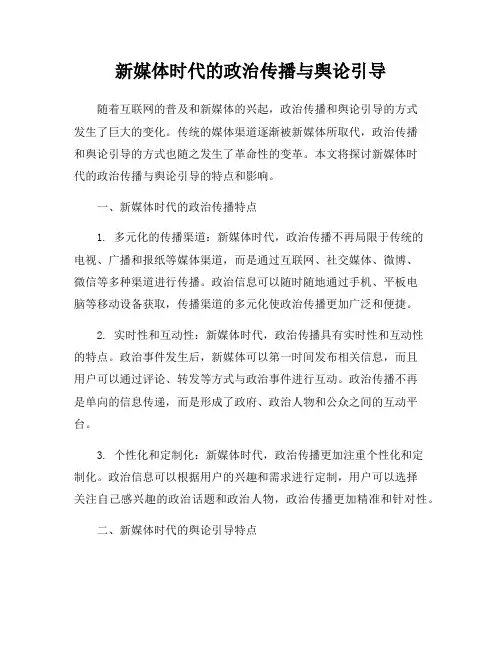 新媒体时代的政治传播与舆论引导

随着互联网的普及和新媒体的兴起，政治传播和舆论引导的方式发生了巨大的变化。传统的媒体渠道逐渐被新媒体所取代，政治传播和舆论引导的方式也随之发生了革命性的变革。本文将探讨新媒体时代的政治传播与舆论引导的特点和影响。

一、新媒体时代的政治传播特点

1. 多元化的传播渠道：新媒体时代，政治传播不再局限于传统的电视、广播和报纸等媒体渠道，而是通过互联网、社交媒体、微博、微信等多种渠道进行传播。政治信息可以随时随地通过手机、平板电脑等移动设备获取，传播渠道的多元化使政治传播更加广泛和便捷。

2. 实时性和互动性：新媒体时代，政治传播具有实时性和互动性的特点。政治事件发生后，新媒体可以第一时间发布相关信息，而且用户可以通过评论、转发等方式与政治事件进行互动。政治传播不再是单向的信息传递，而是形成了政府、政治人物和公众之间的互动平台。

3. 个性化和定制化：新媒体时代，政治传播更加注重个性化和定制化。政治信息可以根据用户的兴趣和需求进行定制，用户可以选择关注自己感兴趣的政治话题和政治人物，政治传播更加精准和针对性。

二、新媒体时代的舆论引导特点